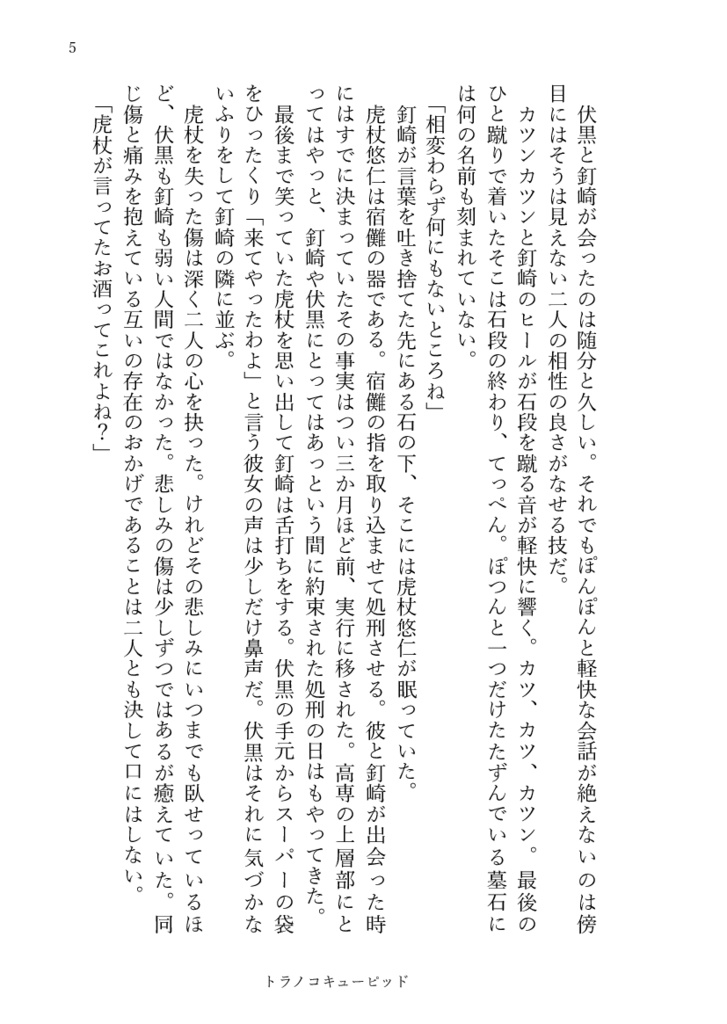 5

伏黒と釘崎が会ったのは随分と久しい。それでもぽんぽんと軽快な会話が絶えないのは傍目にはそうは見えない二人の相性の良さがなせる技だ。

カツンカツンと釘崎のヒールが石段を蹴る音が軽快に響く。カツ、カツ、カツン。最後のひと蹴りで着いたそこは石段の終わり、てっぺん。ぽつんと一つだけたたずんでいる墓石には何の名前も刻まれていない。

「相変わらず何にもないところね」

釘崎が言葉を吐き捨てた先にある石の下、そこには虎杖悠仁が眠っていた。

虎杖悠仁は宿儺の器である。宿儺の指を取り込ませて処刑させる。彼と釘崎が出会った時にはすでに決まっていたその事実はつい三か月ほど前、実行に移された。高専の上層部にとってはやっと、釘崎や伏黒にとってはあっという間に約束された処刑の日はもやってきた。

最後まで笑っていた虎杖を思い出して釘崎は舌打ちをする。伏黒の手元からスーパーの袋をひったくり「来てやったわよ」と言う彼女の声は少しだけ鼻声だ。伏黒はそれに気づかないふりをして釘崎の隣に並ぶ。

虎杖を失った傷は深く二人の心を抉った。けれどその悲しみにいつまでも臥せっているほど、伏黒も釘崎も弱い人間ではなかった。悲しみの傷は少しずつではあるが癒えていた。同じ傷と痛みを抱えている互いの存在のおかげであることは二人とも決して口にはしない。

「虎杖が言ってたお酒ってこれよね?」

トラノコキューピッド